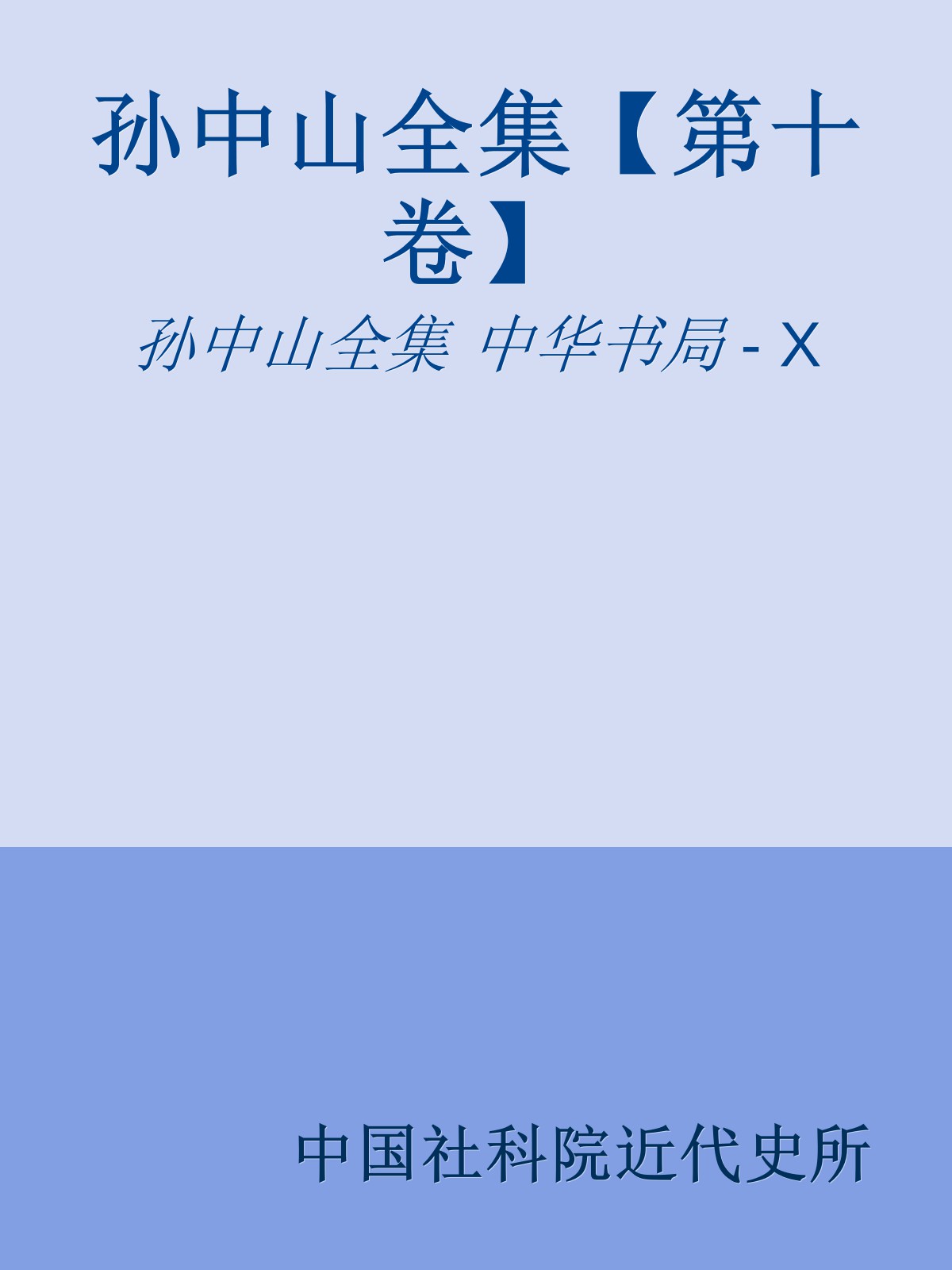 孙中山全集【第十卷】

孙中山全集 中华书局 - X

中国社科院近代史所